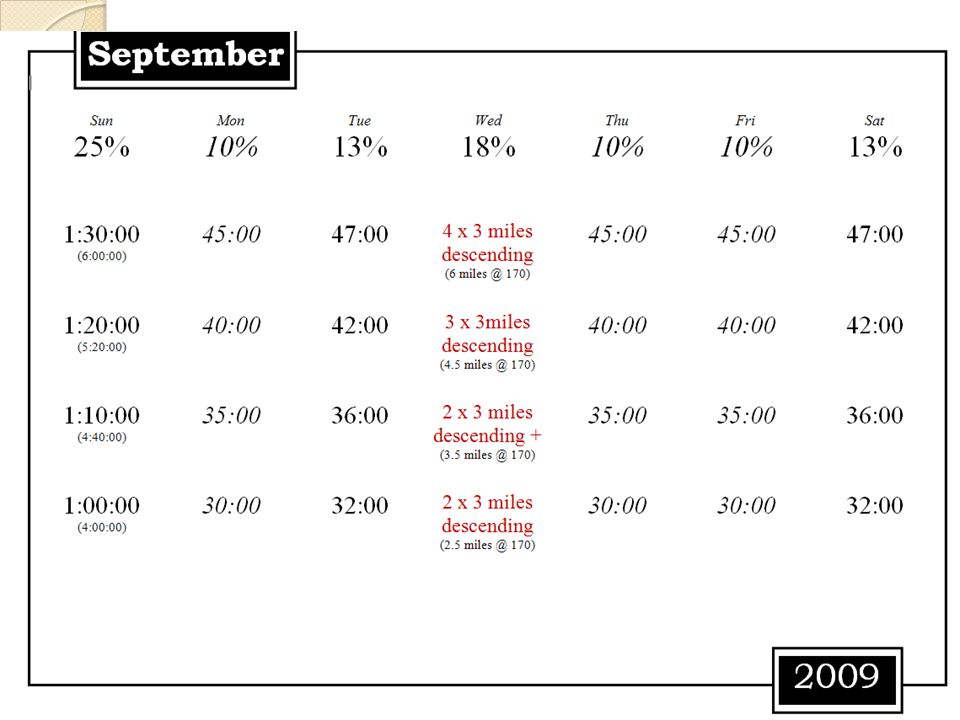 September

| Sun | Mon | Tue | Wed | Thu | Fri | Sat |
|---|---|---|---|---|---|---|
| 25% | 10% | 13% | 18% | 10% | 10% | 13% |
| 1:30:00 (6:00:00) | 45:00 | 47:00 | 4 x 3 miles descending (6 miles @ 170) | 45:00 | 45:00 | 47:00 |
| 1:20:00 (5:20:00) | 40:00 | 42:00 | 3 x 3miles descending (4.5 miles @ 170) | 40:00 | 40:00 | 42:00 |
| 1:10:00 (4:40:00) | 35:00 | 36:00 | 2 x 3 miles descending + (3.5 miles @ 170) | 35:00 | 35:00 | 36:00 |
| 1:00:00 (4:00:00) | 30:00 | 32:00 | 2 x 3 miles descending (2.5 miles @ 170) | 30:00 | 30:00 | 32:00 |

2009